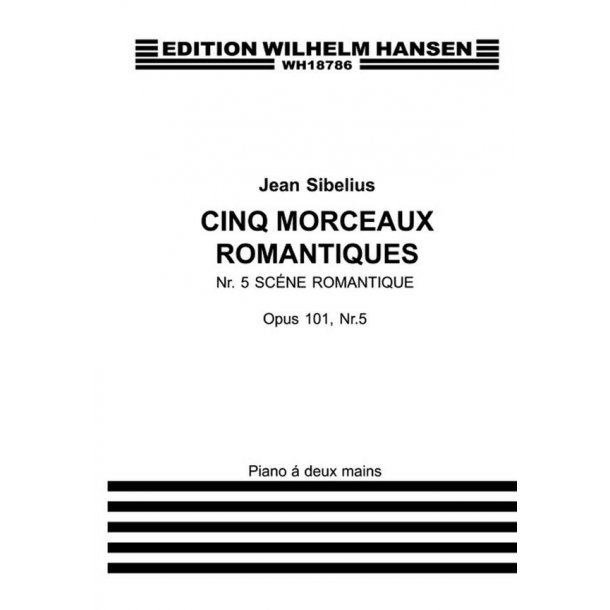 EDITION WILHELM HANSEN
WH18786

Jean Sibelius

CINQ MORCEAUX ROMANTIQUES

Nr. 5 SCÉNE ROMANTIQUE

Opus 101, Nr.5

Piano á deux mains